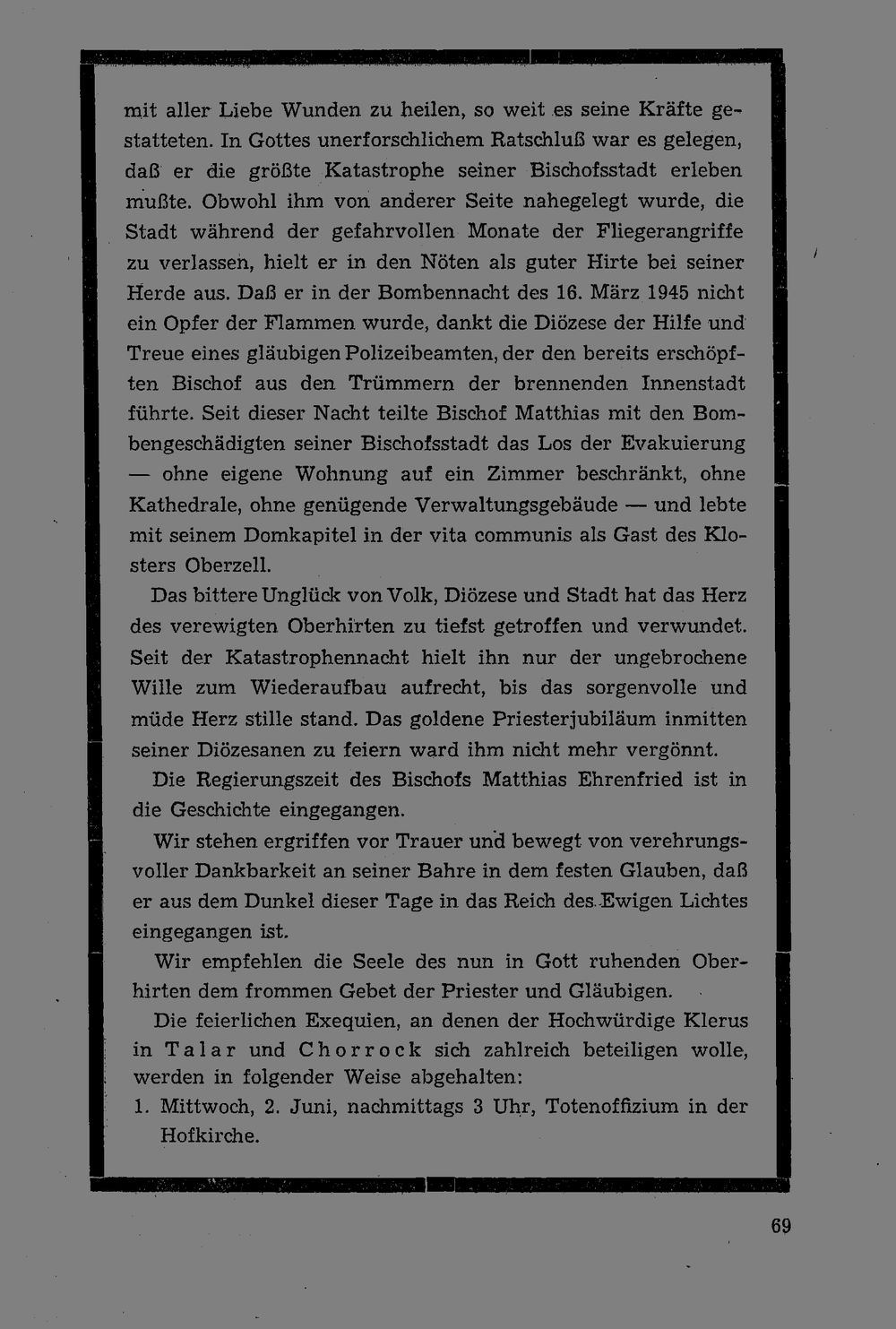 mit aller Liebe Wunden zu heilen, so weit es seine Kräfte gestatteten. In Gottes unerforschlichem Ratschluß war es gelegen, daß er die größte Katastrophe seiner Bischofsstadt erleben mußte. Obwohl ihm von anderer Seite nahegelegt wurde, die Stadt während der gefahrvollen Monate der Fliegerangriffe zu verlassen, hielt er in den Nöten als guter Hirte bei seiner Herde aus. Daß er in der Bombennacht des 16. März 1945 nicht ein Opfer der Flammen wurde, dankt die Diözese der Hilfe und Treue eines gläubigen Polizeibeamten, der den bereits erschöpften Bischof aus den Trümmern der brennenden Innenstadt führte. Seit dieser Nacht teilte Bischof Matthias mit den Bombengeschädigten seiner Bischofsstadt das Los der Evakuierung — ohne eigene Wohnung auf ein Zimmer beschränkt, ohne Kathedrale, ohne genügende Verwaltungsgebäude — und lebte mit seinem Domkapitel in der vita communis als Gast des Klosters Oberzell.

Das bittere Unglück von Volk, Diözese und Stadt hat das Herz des verewigten Oberhirten zu tiefst getroffen und verwundet. Seit der Katastrophennacht hielt ihn nur der ungebrochene Wille zum Wiederaufbau aufrecht, bis das sorgenvolle und müde Herz stille stand. Das goldene Priesterjubiläum inmitten seiner Diözesanen zu feiern ward ihm nicht mehr vergönnt.

Die Regierungszeit des Bischofs Matthias Ehrenfried ist in die Geschichte eingegangen.

Wir stehen ergriffen vor Trauer und bewegt von verehrungsvoller Dankbarkeit an seiner Bahre in dem festen Glauben, daß er aus dem Dunkel dieser Tage in das Reich des Ewigen Lichtes eingegangen ist.

Wir empfehlen die Seele des nun in Gott ruhenden Oberhirten dem frommen Gebet der Priester und Gläubigen.

Die feierlichen Exequien, an denen der Hochwürdige Klerus in Talar und Chorrock sich zahlreich beteiligen wolle, werden in folgender Weise abgehalten:

1. Mittwoch, 2. Juni, nachmittags 3 Uhr, Totenoffizium in der Hofkirche.

69